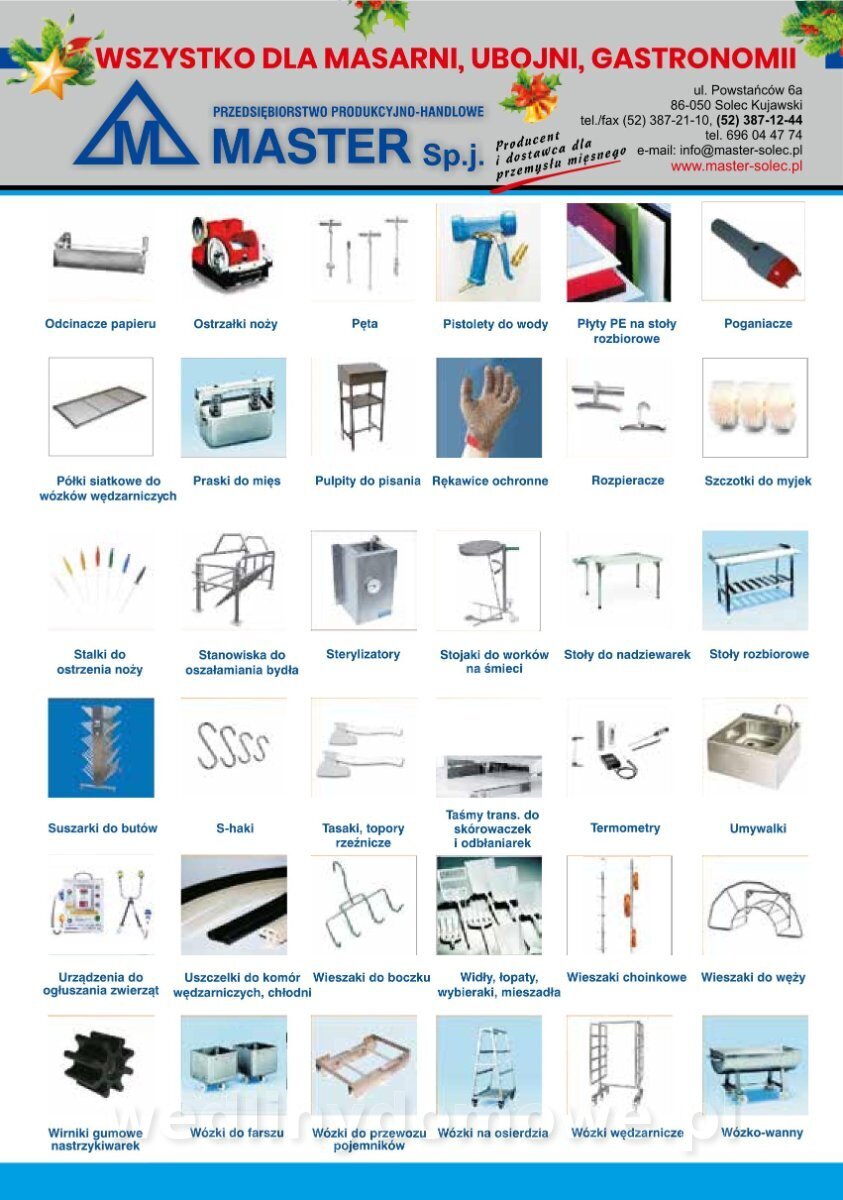 WSZYSTKO DLA MASARNI, UBOJNI, GASTRONOMII

PRZEDSIĘBIORSTWO PRODUKCYJNO-HANDLOWE
MASTER Sp.j.

Producent i dostawca dla przemysłu mięsnego

ul. Powstańców 6a
86-050 Solec Kujawski
tel./fax (52) 387-21-10, (52) 387-12-44
tel. 696 04 47 74
e-mail: info@master-solec.pl
www.master-solec.pl

Odcinacze papieru

Ostrzałki noży

Pęta

Pistolety do wody

Płyty PE na stoły rozbiorowe

Poganiacze

Półki siatkowe do wózków wędzarniczych

Praski do mięs

Pulpity do pisania

Rękawice ochronne

Rozpieracze

Szczotki do myjek

Stalki do ostrzenia noży

Stanowiska do oszałamiania bydła

Sterylizatory

Stojaki do worków na śmieci

Stoły do nadziewarek

Stoły rozbiorowe

Suszarki do butów

S-haki

Tasaki, topory rzeźnicze

Taśmy trans. do skórowaczek i odbłaniarek

Termometry

Umywalki

Urządzenia do ogłuszania zwierząt

Uszczelki do komór wędzarniczych, chłodni

Wieszaki do boczku

Widły, łopaty, wybieraki, mieszadła

Wieszaki choinkowe

Wieszaki do węży

Wirniki gumowe nastrzykiwarek

Wózki do farszu

Wózki do przewozu pojemników

Wózki na osierdzia

Wózki wędzarnicze

Wózko-wanny

wedlinydomowe.pl